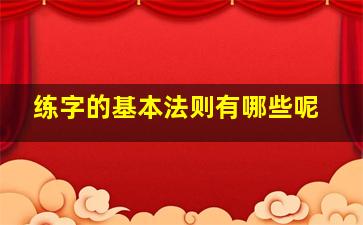 练字的基本法则有哪些呢